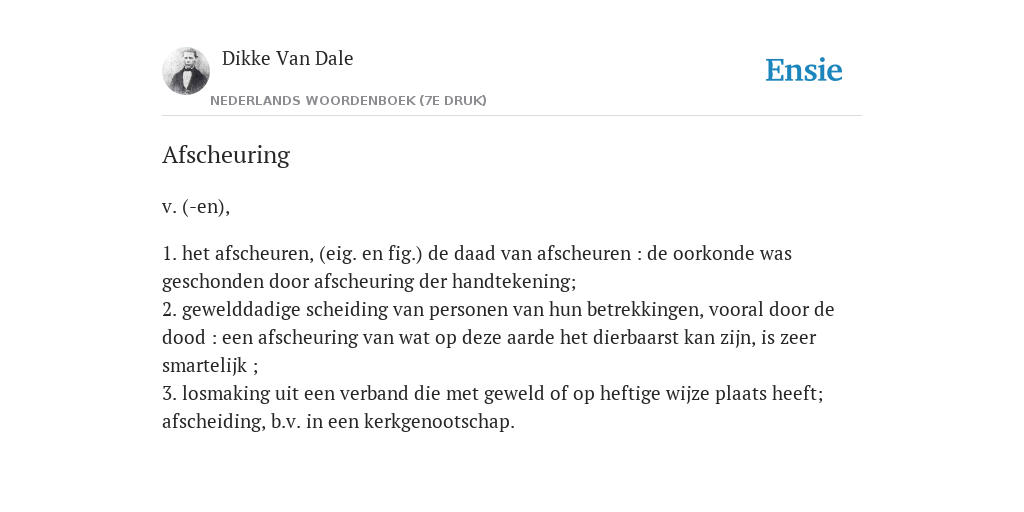 Dikke Van Dale

NEDERLANDS WOORDENBOEK (7E DRUK)

Ensie

Afscheuring

v. (-en),

1. het afscheuren, (eig. en fig.) de daad van afscheuren : de oorkonde was geschonden door afscheuring der handtekening;
2. gewelddadige scheiding van personen van hun betrekkingen, vooral door de dood : een afscheuring van wat op deze aarde het dierbaarst kan zijn, is zeer smartelijk ;
3. losmaking uit een verband die met geweld of op heftige wijze plaats heeft; afscheiding, b.v. in een kerkgenootschap.